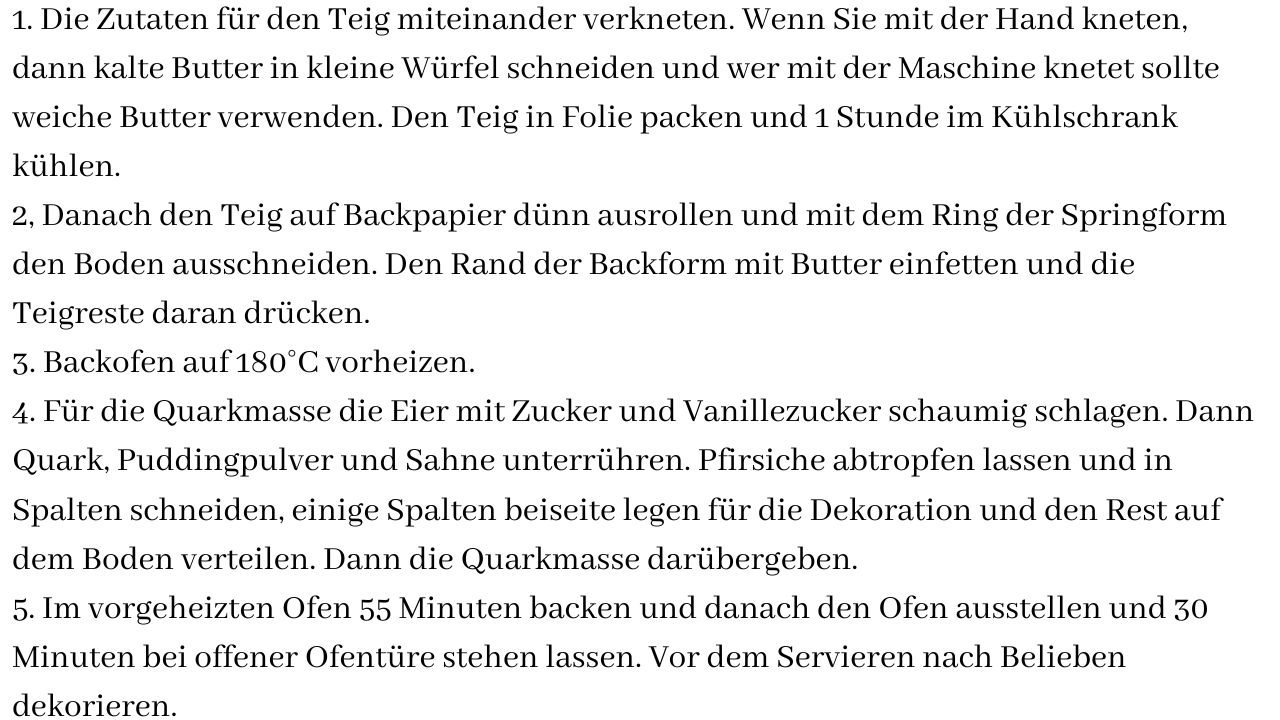 1. Die Zutaten für den Teig miteinander verkneten. Wenn Sie mit der Hand kneten, dann kalte Butter in kleine Würfel schneiden und wer mit der Maschine knetet sollte weiche Butter verwenden. Den Teig in Folie packen und 1 Stunde im Kühlschrank kühlen.
2, Danach den Teig auf Backpapier dünn ausrollen und mit dem Ring der Springform den Boden ausschneiden. Den Rand der Backform mit Butter einfetten und die Teigreste daran drücken.
3. Backofen auf 180°C vorheizen.
4. Für die Quarkmasse die Eier mit Zucker und Vanillezucker schaumig schlagen. Dann Quark, Puddingpulver und Sahne unterrühren. Pfirsiche abtropfen lassen und in Spalten schneiden, einige Spalten beiseite legen für die Dekoration und den Rest auf dem Boden verteilen. Dann die Quarkmasse darübergeben.
5. Im vorgeheizten Ofen 55 Minuten backen und danach den Ofen ausstellen und 30 Minuten bei offener Ofentüre stehen lassen. Vor dem Servieren nach Belieben dekorieren.